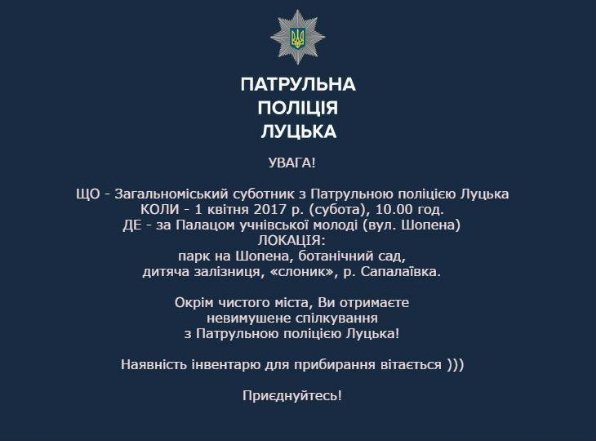 ПАТРУЛЬНА
ПОЛІЦІЯ
ЛУЦЬКА

УВАГА!

ЩО - Загальноміський суботник з Патрульною поліцією Луцька
КОЛИ - 1 квітня 2017 р. (субота), 10.00 год.
ДЕ - за Палацом учнівської молоді (вул. Шопена)
ЛОКАЦІЯ:
парк на Шопена, ботанічний сад,
дитяча залізниця, «слоник», р. Сапалаївка.

Окрім чистого міста, Ви отримаєте
невимушене спілкування
з Патрульною поліцією Луцька!

Наявність інвентарю для прибирання вітається )))

Приєднуйтесь!